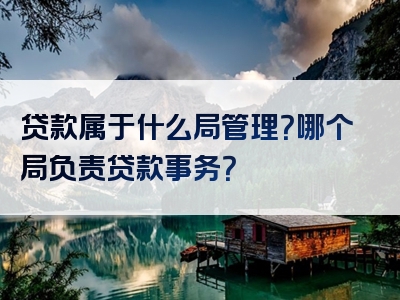 贷款属于什么局管理?哪个局负责贷款事务?